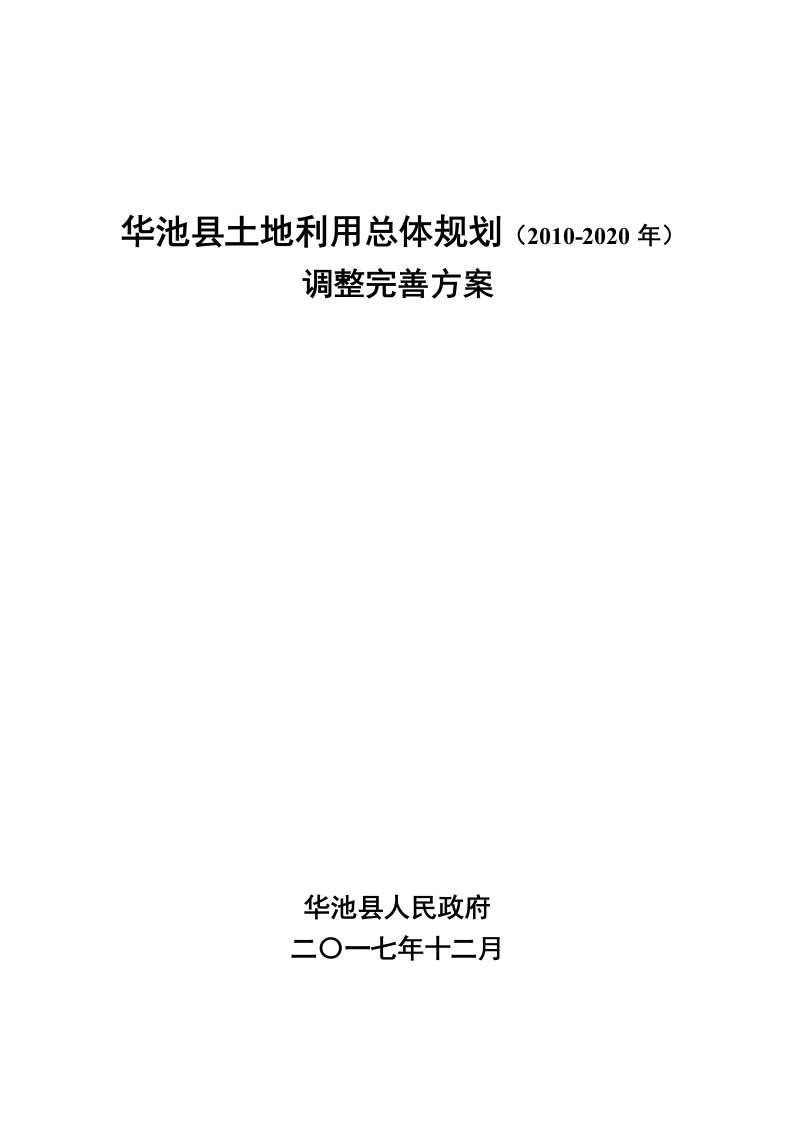 华池县土地利用总体规划（2010-2020 年）
调整完善方案

华池县人民政府
二〇一七年十二月